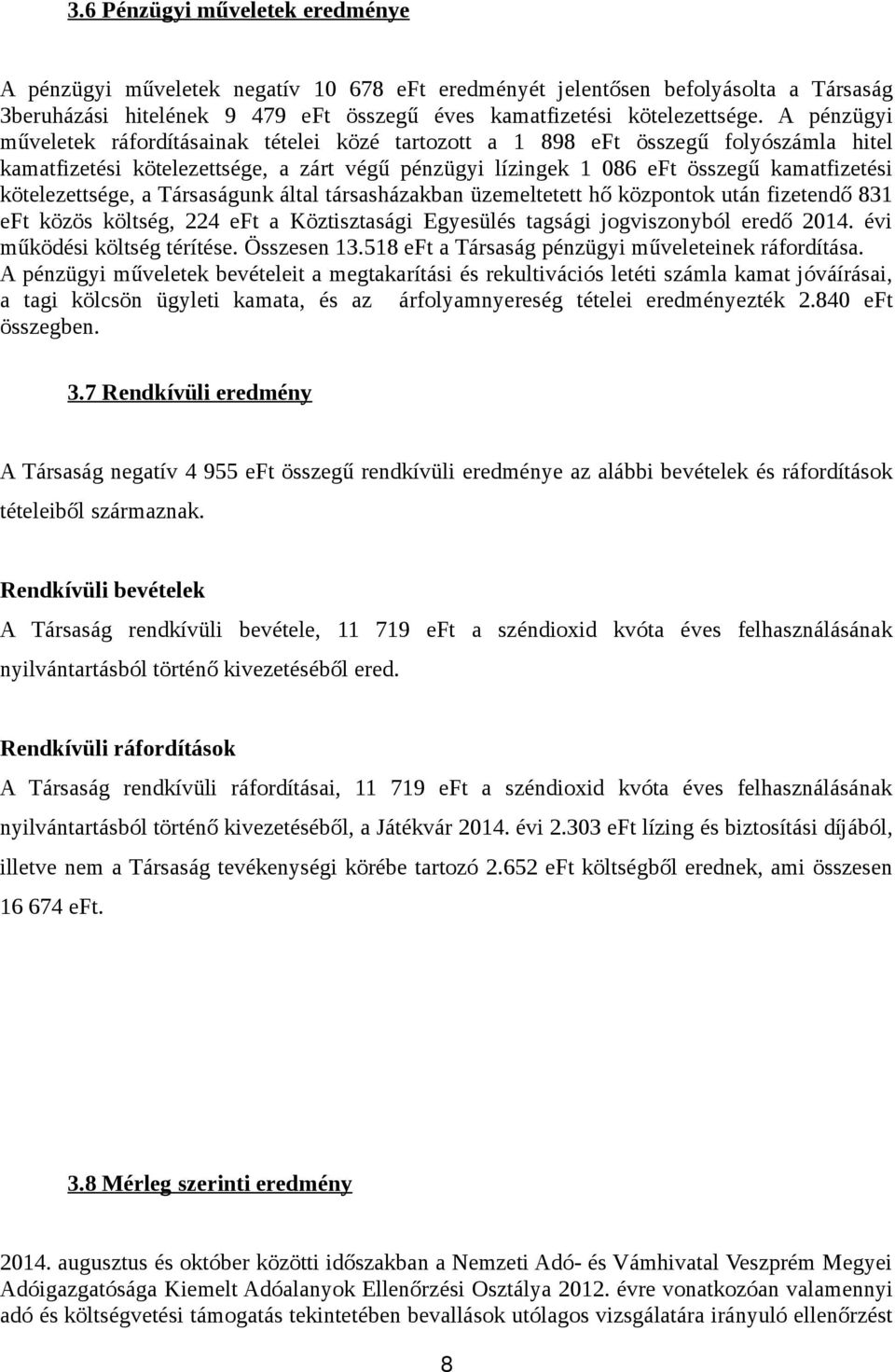 3.6 Pénzügyi műveletek eredménye

A pénzügyi műveletek negatív 10 678 eFt eredményét jelentősen befolyásolta a Társaság 3beruházási hitelének 9 479 eFt összegű éves kamatfizetési kötelezettsége. A pénzügyi műveletek ráfordításainak tételei közé tartozott a 1 898 eFt összegű folyószámla hitel kamatfizetési kötelezettsége, a zárt végű pénzügyi lízingek 1 086 eFt összegű kamatfizetési kötelezettsége, a Társaságunk által társasházakban üzemeltetett hő központok után fizetendő 831 eFt közös költség, 224 eFt a Köztisztasági Egyesülés tagsági jogviszonyból eredő 2014. évi működési költség térítése. Összesen 13.518 eFt a Társaság pénzügyi műveleteinek ráfordítása. A pénzügyi műveletek bevételeit a megtakarítási és rekultivációs letéti számla kamat jóváírásai, a tagi kölcsön ügyleti kamata, és az árfolyamnyereség tételei eredményezték 2.840 eFt összegben.

3.7 Rendkívüli eredmény

A Társaság negatív 4 955 eFt összegű rendkívüli eredménye az alábbi bevételek és ráfordítások tételeiből származnak.

Rendkívüli bevételek

A Társaság rendkívüli bevétele, 11 719 eFt a széndioxid kvóta éves felhasználásának nyilvántartásból történő kivezetéséből ered.

Rendkívüli ráfordítások

A Társaság rendkívüli ráfordításai, 11 719 eFt a széndioxid kvóta éves felhasználásának nyilvántartásból történő kivezetéséből, a Játékvár 2014. évi 2.303 eFt lízing és biztosítási díjából, illetve nem a Társaság tevékenységi körébe tartozó 2.652 eFt költségből erednek, ami összesen 16 674 eFt.

3.8 Mérleg szerinti eredmény

2014. augusztus és október közötti időszakban a Nemzeti Adó- és Vámhivatal Veszprém Megyei Adóigazgatósága Kiemelt Adóalanyok Ellenőrzési Osztálya 2012. évre vonatkozóan valamennyi adó és költségvetési támogatás tekintetében bevallások utólagos vizsgálatára irányuló ellenőrzést

8